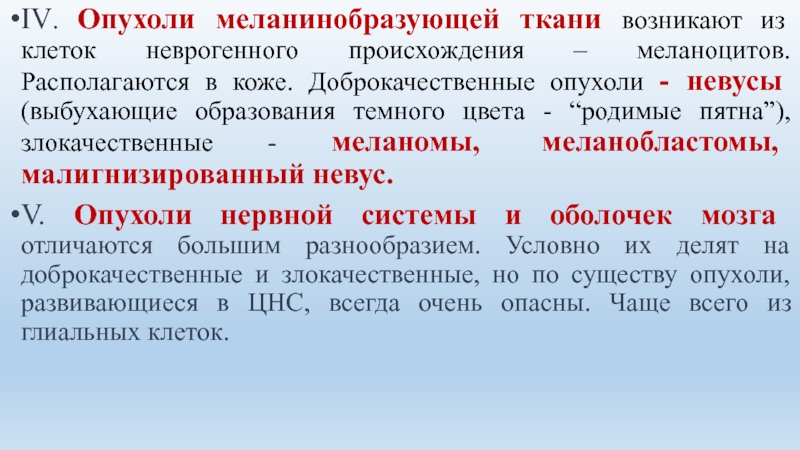 •IV. Опухоли меланинобразующей ткани возникают из клеток неврогенного происхождения – меланоцитов. Располагаются в коже. Доброкачественные опухоли - невусы (выбухающие образования темного цвета - “родимые пятна”), злокачественные - меланомы, меланобластомы, малигнизированный невус.

•V. Опухоли нервной системы и оболочек мозга отличаются большим разнообразием. Условно их делят на доброкачественные и злокачественные, но по существу опухоли, развивающиеся в ЦНС, всегда очень опасны. Чаще всего из глиальных клеток.